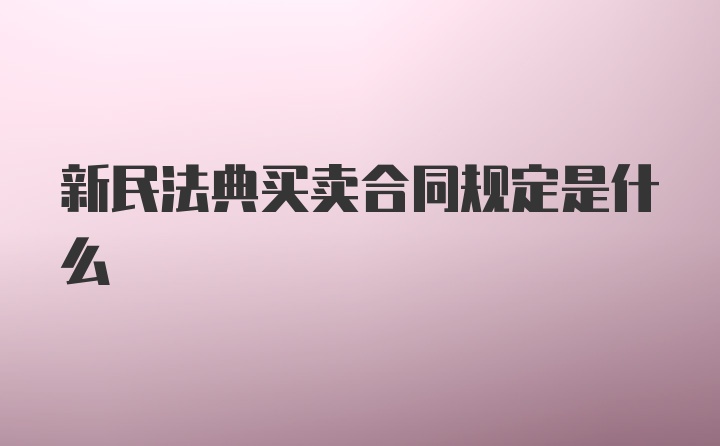 新民法典买卖合同规定是什么